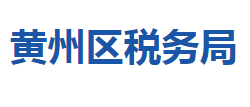 黄州区税务局